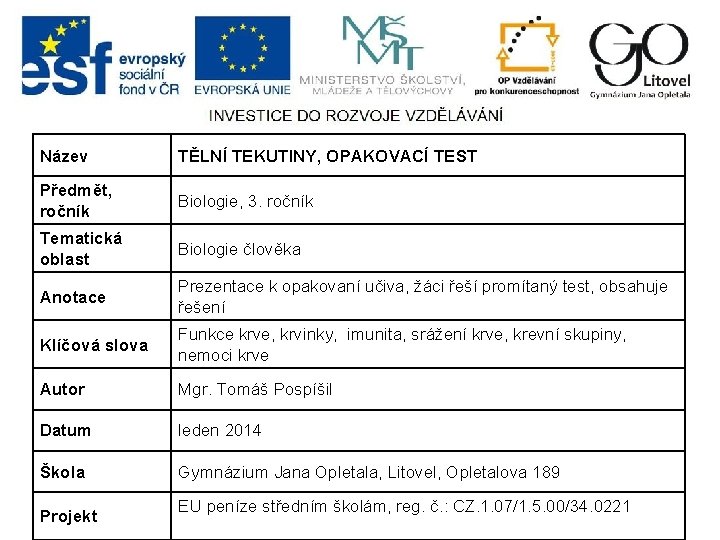 esf evropský sociální fond v ČR

EVROPSKÁ UNIE

MŠMT MINISTERSTVO ŠKOLSTVÍ, MLÁDEŽE A TĚLOVÝCHOVY

OP Vzdělávání pro konkurenceschopnost

GO Litovel Gymnázium Jana Opletala

INVESTICE DO ROZVOJE VZDĚLÁVÁNÍ

| Název | TĚLNÍ TEKUTINY, OPAKOVACÍ TEST |
|---|---|
| Předmět, ročník | Biologie, 3. ročník |
| Tematická oblast | Biologie člověka |
| Anotace | Prezentace k opakovaní učiva, žáci řeší promítaný test, obsahuje řešení |
| Klíčová slova | Funkce krve, krvinky, imunita, srážení krve, krevní skupiny, nemoci krve |
| Autor | Mgr. Tomáš Pospíšil |
| Datum | leden 2014 |
| Škola | Gymnázium Jana Opletala, Litovel, Opletalova 189 |
| Projekt | EU peníze středním školám, reg. č.: CZ.1.07/1.5.00/34.0221 |